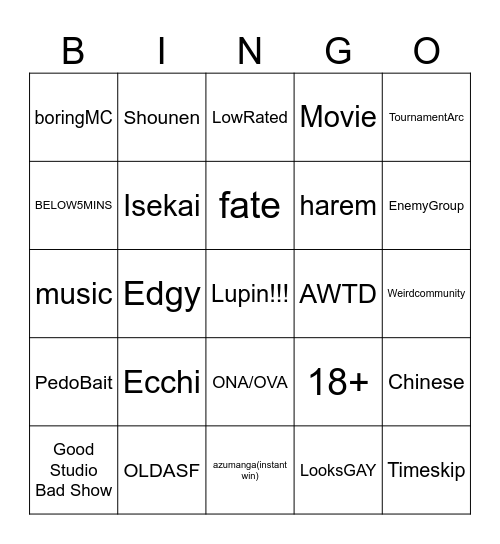 | B | I | N | G | O |
|---|---|---|---|---|
| boringMC | Shounen | LowRated | Movie | TournamentArc |
| BELOW5MINS | Isekai | fate | harem | EnemyGroup |
| music | Edgy | Lupin!!! | AWTD | Weirdcommunity |
| PedoBait | Ecchi | ONA/OVA | 18+ | Chinese |
| Good Studio Bad Show | OLDASF | azumanga(instant win) | LooksGAY | Timeskip |